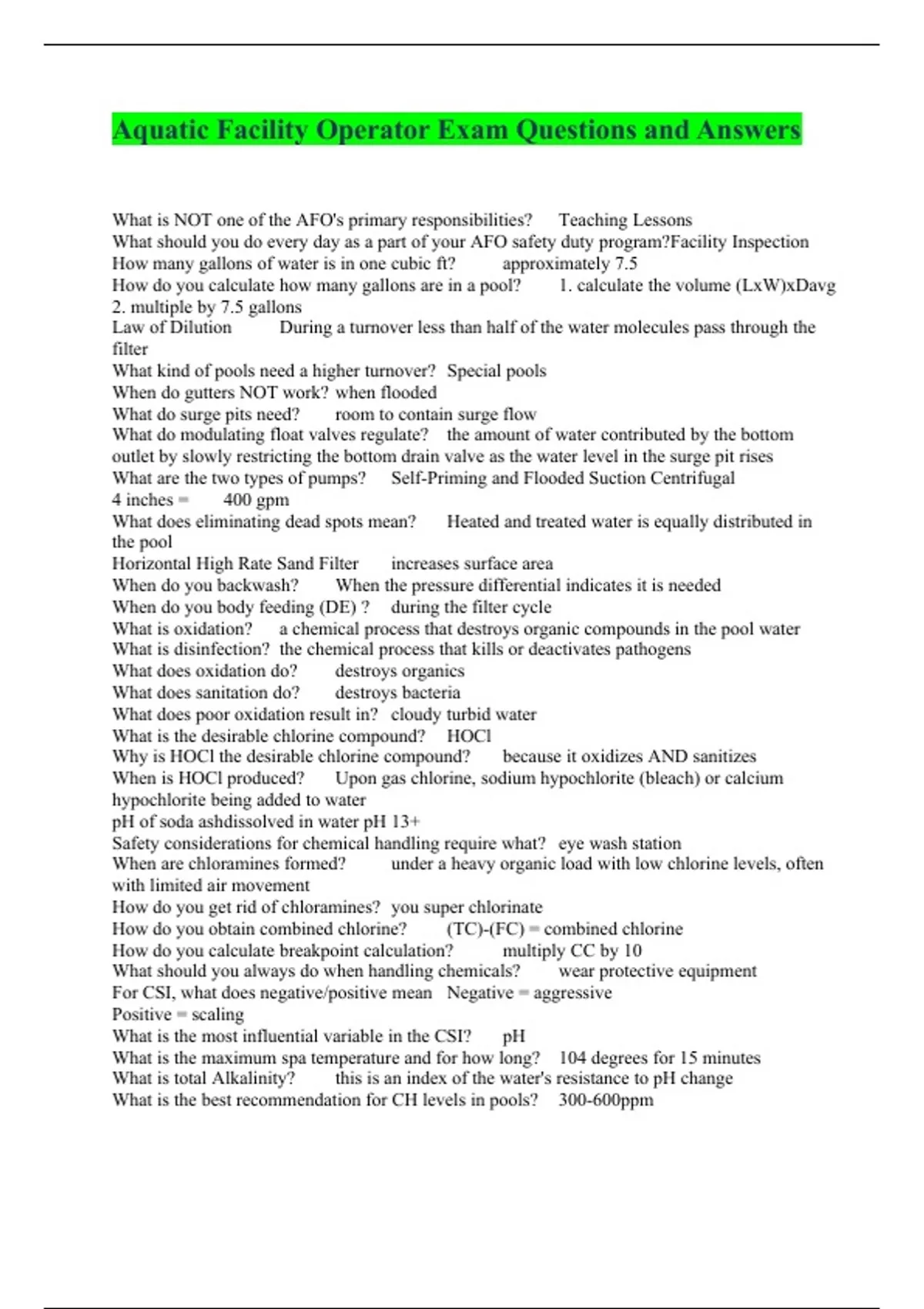 Aquatic Facility Operator Exam Questions and Answers

What is NOT one of the AFO's primary responsibilities? Teaching Lessons
What should you do every day as a part of your AFO safety duty program?Facility Inspection
How many gallons of water is in one cubic ft? approximately 7.5
How do you calculate how many gallons are in a pool? 1. calculate the volume (LxW)xDavg
2. multiple by 7.5 gallons
Law of Dilution During a turnover less than half of the water molecules pass through the filter
What kind of pools need a higher turnover? Special pools
When do gutters NOT work? when flooded
What do surge pits need? room to contain surge flow
What do modulating float valves regulate? the amount of water contributed by the bottom outlet by slowly restricting the bottom drain valve as the water level in the surge pit rises
What are the two types of pumps? Self-Priming and Flooded Suction Centrifugal
4 inches = 400 gpm
What does eliminating dead spots mean? Heated and treated water is equally distributed in the pool
Horizontal High Rate Sand Filter increases surface area
When do you backwash? When the pressure differential indicates it is needed
When do you body feeding (DE) ? during the filter cycle
What is oxidation? a chemical process that destroys organic compounds in the pool water
What is disinfection? the chemical process that kills or deactivates pathogens
What does oxidation do? destroys organics
What does sanitation do? destroys bacteria
What does poor oxidation result in? cloudy turbid water
What is the desirable chlorine compound? HOCl
Why is HOCl the desirable chlorine compound? because it oxidizes AND sanitizes
When is HOCl produced? Upon gas chlorine, sodium hypochlorite (bleach) or calcium hypochlorite being added to water
pH of soda ashdissolved in water pH 13+
Safety considerations for chemical handling require what? eye wash station
When are chloramines formed? under a heavy organic load with low chlorine levels, often with limited air movement
How do you get rid of chloramines? you super chlorinate
How do you obtain combined chlorine? (TC)-(FC) = combined chlorine
How do you calculate breakpoint calculation? multiply CC by 10
What should you always do when handling chemicals? wear protective equipment
For CSI, what does negative/positive mean Negative = aggressive
Positive = scaling
What is the most influential variable in the CSI? pH
What is the maximum spa temperature and for how long? 104 degrees for 15 minutes
What is total Alkalinity? this is an index of the water's resistance to pH change
What is the best recommendation for CH levels in pools? 300-600ppm